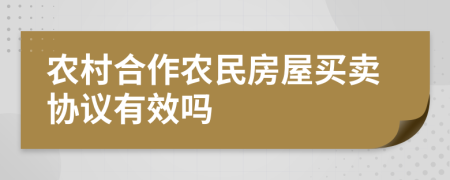 农村合作农民房屋买卖协议有效吗